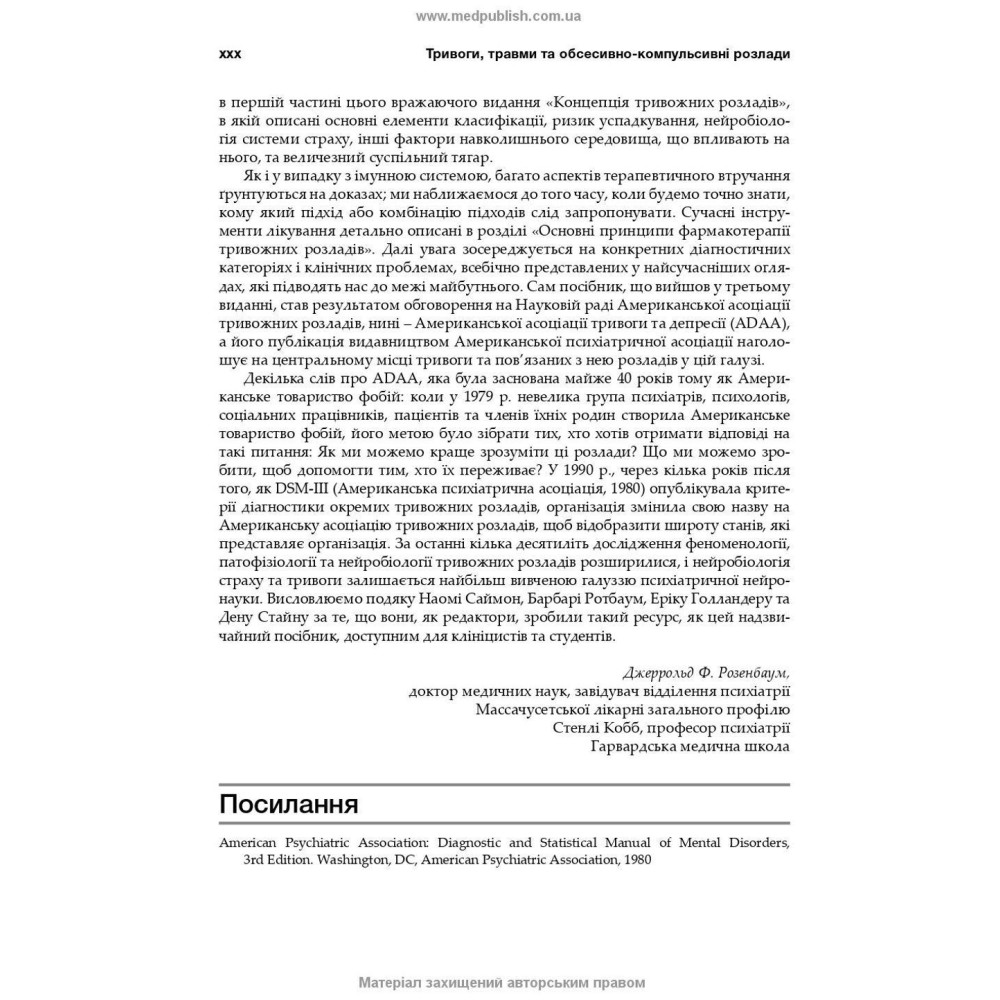 www.medpublish.com.ua

xxx Тривоги, травми та обсесивно-компульсивні розлади

в першій частині цього вражаючого видання «Концепція тривожних розладів», в якій описані основні елементи класифікації, ризик успадкування, нейробіологія системи страху, інші фактори навколишнього середовища, що впливають на нього, та величезний суспільний тягар.

Як і у випадку з імунною системою, багато аспектів терапевтичного втручання ґрунтуються на доказах; ми наближаємося до того часу, коли будемо точно знати, кому який підхід або комбінацію підходів слід запропонувати. Сучасні інструменти лікування детально описані в розділі «Основні принципи фармакотерапії тривожних розладів». Далі увага зосереджується на конкретних діагностичних категоріях і клінічних проблемах, всебічно представлених у найсучасніших оглядах, які підводять нас до межі майбутнього. Сам посібник, що вийшов у третьому виданні, став результатом обговорення на Науковій раді Американської асоціації тривожних розладів, нині – Американської асоціації тривоги та депресії (ADAA), а його публікація видавництвом Американської психіатричної асоціації наголошує на центральному місці тривоги та пов'язаних з нею розладів у цій галузі.

Декілька слів про ADAA, яка була заснована майже 40 років тому як Американське товариство фобій: коли у 1979 р. невелика група психіатрів, психологів, соціальних працівників, пацієнтів та членів їхніх родин створила Американське товариство фобій, його метою було зібрати тих, хто хотів отримати відповіді на такі питання: Як ми можемо краще зрозуміти ці розлади? Що ми можемо зробити, щоб допомогти тим, хто їх переживає? У 1990 р., через кілька років після того, як DSM-III (Американська психіатрична асоціація, 1980) опублікувала критерії діагностики окремих тривожних розладів, організація змінила свою назву на Американську асоціацію тривожних розладів, щоб відобразити широту станів, які представляє організація. За останні кілька десятиліть дослідження феноменології, патофізіології та нейробіології тривожних розладів розширилися, і нейробіологія страху та тривоги залишається найбільш вивченою галуззю психіатричної нейронауки. Висловлюємо подяку Наомі Саймон, Барбарі Ротбаум, Еріку Голландеру та Дену Стайну за те, що вони, як редактори, зробили такий ресурс, як цей надзвичайний посібник, доступним для клініцистів та студентів.

Джеррольд Ф. Розенбаум,
доктор медичних наук, завідувач відділення психіатрії
Массачусетської лікарні загального профілю
Стенлі Кобб, професор психіатрії
Гарвардська медична школа

Посилання

American Psychiatric Association: Diagnostic and Statistical Manual of Mental Disorders, 3rd Edition. Washington, DC, American Psychiatric Association, 1980

Матеріал захищений авторським правом